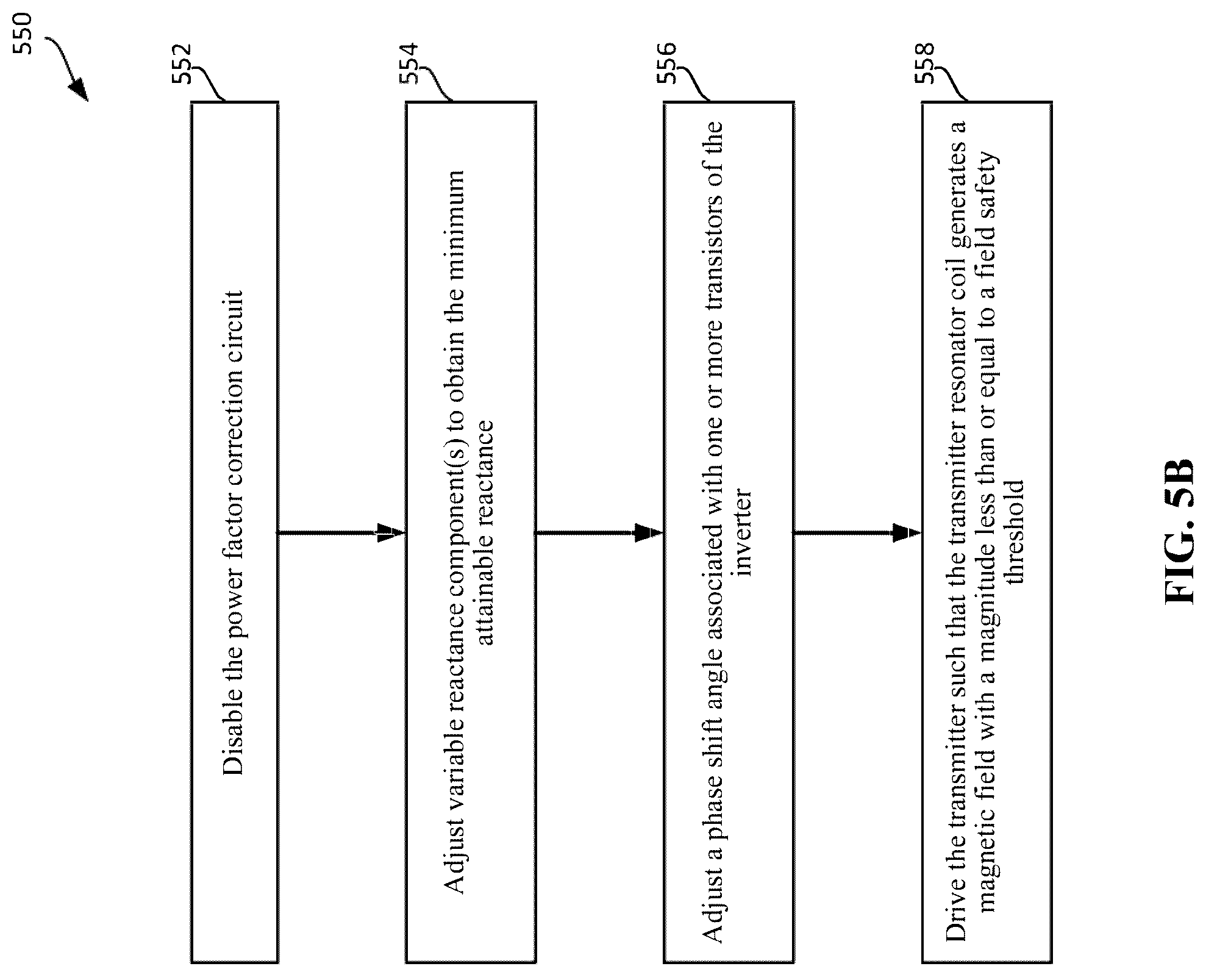 550

552

Disable the power factor correction circuit

554

Adjust variable reactance component(s) to obtain the minimum attainable reactance

556

Adjust a phase shift angle associated with one or more transistors of the inverter

558

Drive the transmitter such that the transmitter resonator coil generates a magnetic field with a magnitude less than or equal to a field safety threshold

FIG. 5B